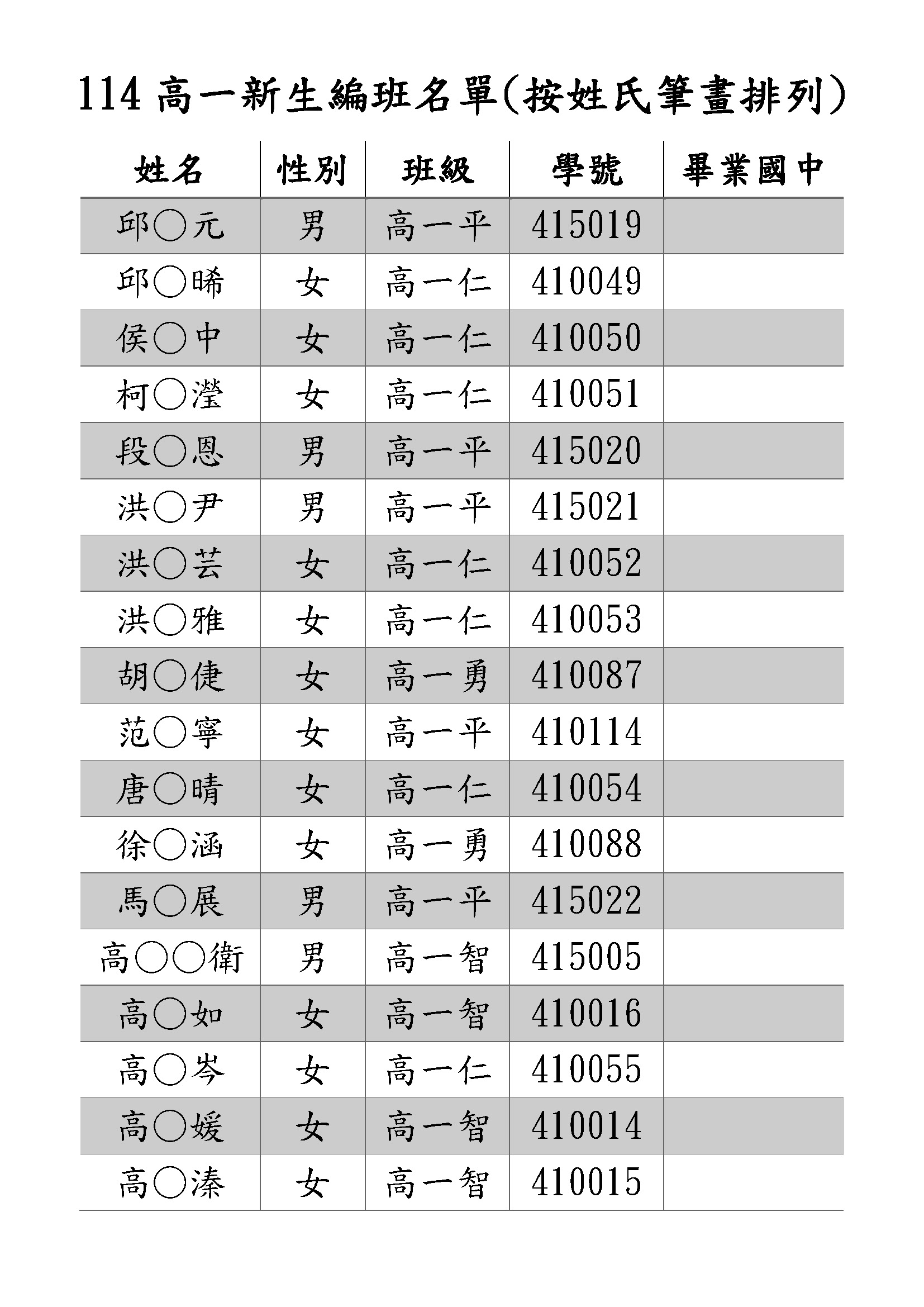 114 高一新生編班名單(按姓氏筆畫排列)

| 姓名 | 性別 | 班級 | 學號 | 畢業國中 |
|---|---|---|---|---|
| 邱○元 | 男 | 高一平 | 415019 | |
| 邱○晞 | 女 | 高一仁 | 410049 | |
| 侯○中 | 女 | 高一仁 | 410050 | |
| 柯○瀅 | 女 | 高一仁 | 410051 | |
| 段○恩 | 男 | 高一平 | 415020 | |
| 洪○尹 | 男 | 高一平 | 415021 | |
| 洪○芸 | 女 | 高一仁 | 410052 | |
| 洪○雅 | 女 | 高一仁 | 410053 | |
| 胡○倢 | 女 | 高一勇 | 410087 | |
| 范○寧 | 女 | 高一平 | 410114 | |
| 唐○晴 | 女 | 高一仁 | 410054 | |
| 徐○涵 | 女 | 高一勇 | 410088 | |
| 馬○展 | 男 | 高一平 | 415022 | |
| 高○○衛 | 男 | 高一智 | 415005 | |
| 高○如 | 女 | 高一智 | 410016 | |
| 高○岑 | 女 | 高一仁 | 410055 | |
| 高○媛 | 女 | 高一智 | 410014 | |
| 高○溱 | 女 | 高一智 | 410015 | |